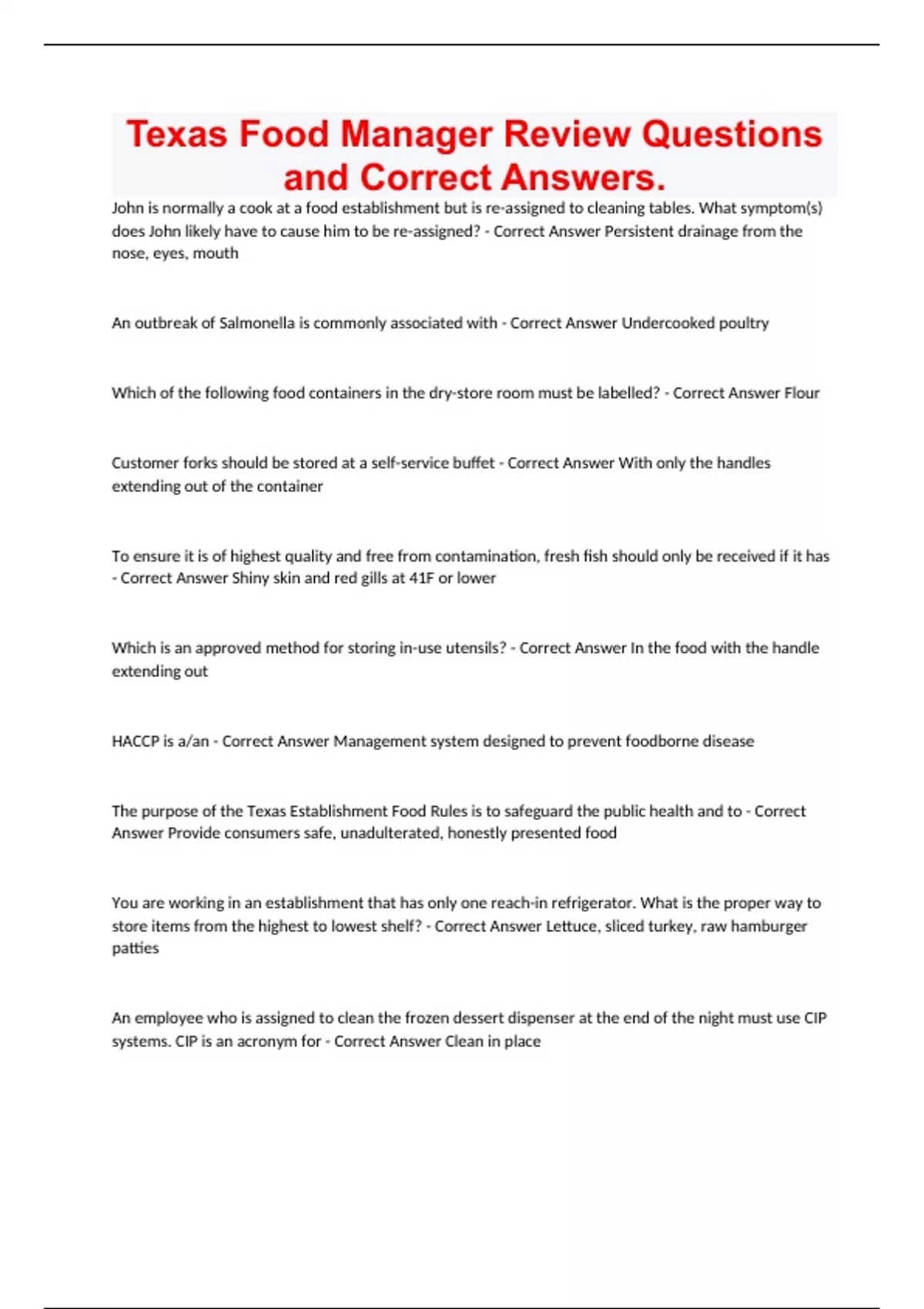 Texas Food Manager Review Questions and Correct Answers.

John is normally a cook at a food establishment but is re-assigned to cleaning tables. What symptom(s) does John likely have to cause him to be re-assigned? - Correct Answer Persistent drainage from the nose, eyes, mouth

An outbreak of Salmonella is commonly associated with - Correct Answer Undercooked poultry

Which of the following food containers in the dry-store room must be labelled? - Correct Answer Flour

Customer forks should be stored at a self-service buffet - Correct Answer With only the handles extending out of the container

To ensure it is of highest quality and free from contamination, fresh fish should only be received if it has - Correct Answer Shiny skin and red gills at 41F or lower

Which is an approved method for storing in-use utensils? - Correct Answer In the food with the handle extending out

HACCP is a/an - Correct Answer Management system designed to prevent foodborne disease

The purpose of the Texas Establishment Food Rules is to safeguard the public health and to - Correct Answer Provide consumers safe, unadulterated, honestly presented food

You are working in an establishment that has only one reach-in refrigerator. What is the proper way to store items from the highest to lowest shelf? - Correct Answer Lettuce, sliced turkey, raw hamburger patties

An employee who is assigned to clean the frozen dessert dispenser at the end of the night must use CIP systems. CIP is an acronym for - Correct Answer Clean in place